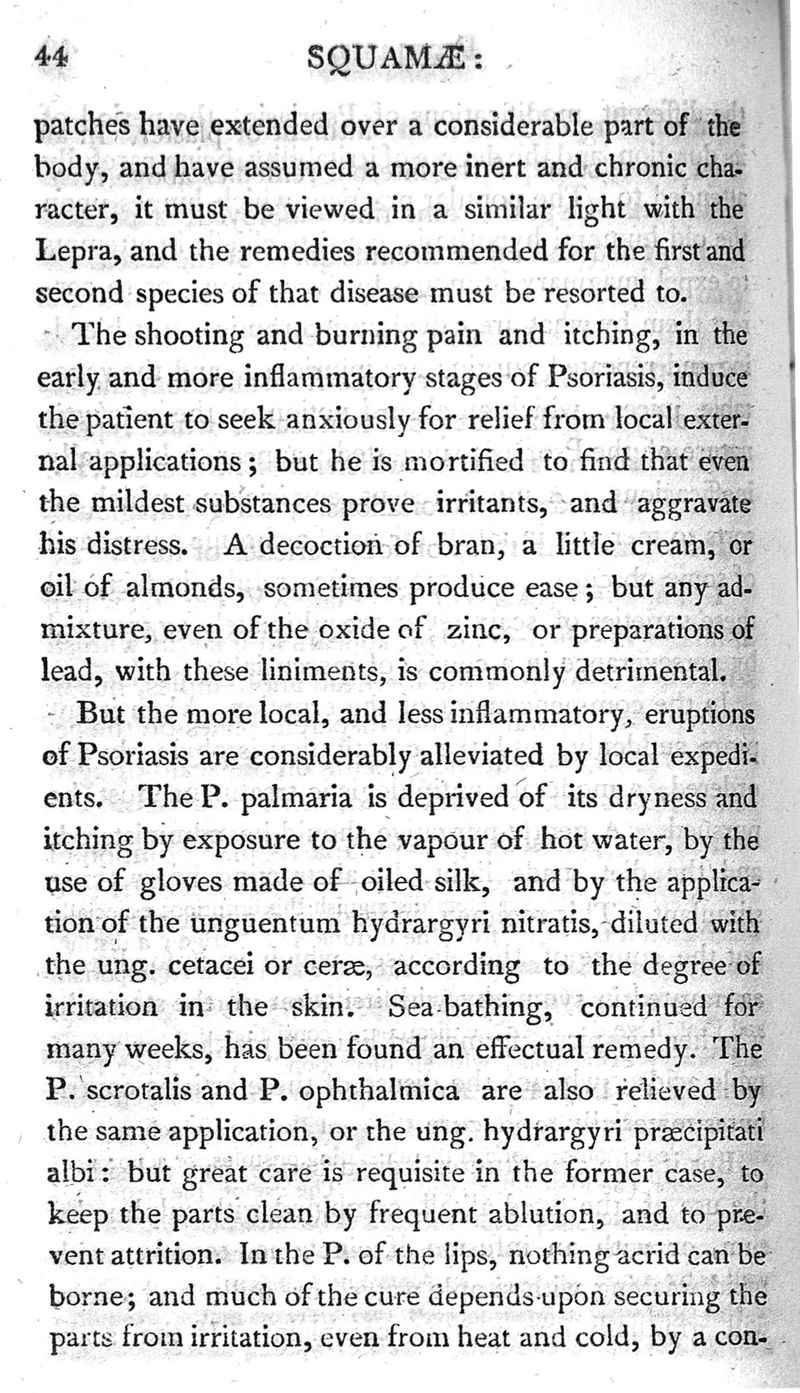 44 SQUAMÆ:

patches have extended over a considerable part of the body, and have assumed a more inert and chronic character, it must be viewed in a similar light with the Lepra, and the remedies recommended for the first and second species of that disease must be resorted to.

The shooting and burning pain and itching, in the early and more inflammatory stages of Psoriasis, induce the patient to seek anxiously for relief from local external applications; but he is mortified to find that even the mildest substances prove irritants, and aggravate his distress. A decoction of bran, a little cream, or oil of almonds, sometimes produce ease; but any admixture, even of the oxide of zinc, or preparations of lead, with these liniments, is commonly detrimental.

But the more local, and less inflammatory, eruptions of Psoriasis are considerably alleviated by local expedients. The P. palmaria is deprived of its dryness and itching by exposure to the vapour of hot water, by the use of gloves made of oiled silk, and by the application of the unguentum hydrargyri nitratis, diluted with the ung. cetacei or ceræ, according to the degree of irritation in the skin. Sea-bathing, continued for many weeks, has been found an effectual remedy. The P. scrotalis and P. ophthalmica are also relieved by the same application, or the ung. hydrargyri præcipitati albi: but great care is requisite in the former case, to keep the parts clean by frequent ablution, and to prevent attrition. In the P. of the lips, nothing acrid can be borne; and much of the cure depends upon securing the parts from irritation, even from heat and cold, by a con-